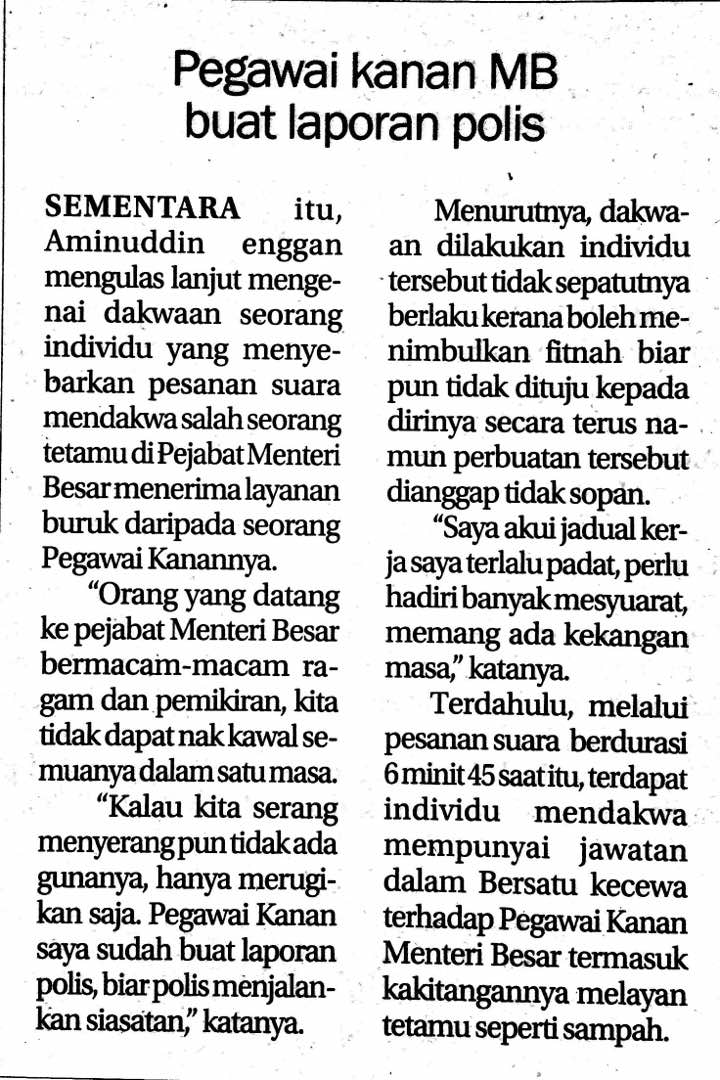 Pegawai kanan MB buat laporan polis

SEMENTARA itu, Aminuddin enggan mengulas lanjut mengenai dakwaan seorang individu yang menyebarkan pesanan suara mendakwa salah seorang tetamu di Pejabat Menteri Besar menerima layanan buruk daripada seorang Pegawai Kanannya.

"Orang yang datang ke pejabat Menteri Besar bermacam-macam ragam dan pemikiran, kita tidak dapat nak kawal semuanya dalam satu masa.

"Kalau kita serang menyerang pun tidak ada gunanya, hanya merugikan saja. Pegawai Kanan saya sudah buat laporan polis, biar polis menjalankan siasatan," katanya.

Menurutnya, dakwaan dilakukan individu tersebut tidak sepatutnya berlaku kerana boleh menimbulkan fitnah biar pun tidak dituju kepada dirinya secara terus namun perbuatan tersebut dianggap tidak sopan.

"Saya akui jadual kerja saya terlalu padat, perlu hadiri banyak mesyuarat, memang ada kekangan masa," katanya.

Terdahulu, melalui pesanan suara berdurasi 6 minit 45 saat itu, terdapat individu mendakwa mempunyai jawatan dalam Bersatu kecewa terhadap Pegawai Kanan Menteri Besar termasuk kakitangannya melayan tetamu seperti sampah.